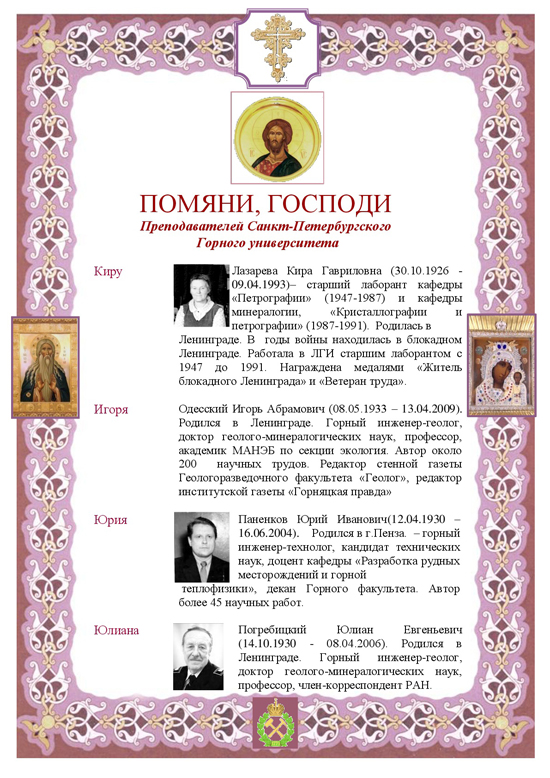 ПОМЯНИ, ГОСПОДИ

Преподавателей Санкт-Петербургского Горного университета

Киру

Лазарева Кира Гавриловна (30.10.1926 - 09.04.1993)– старший лаборант кафедры «Петрографии» (1947-1987) и кафедры минералогии, «Кристаллографии и петрографии» (1987-1991). Родилась в Ленинграде. В годы войны находилась в блокадном Ленинграде. Работала в ЛГИ старшим лаборантом с 1947 до 1991. Награждена медалями «Житель блокадного Ленинграда» и «Ветеран труда».

Игоря

Одесский Игорь Абрамович (08.05.1933 – 13.04.2009). Родился в Ленинграде. Горный инженер-геолог, доктор геолого-минералогических наук, профессор, академик МАНЭБ по секции экология. Автор около 200 научных трудов. Редактор стенной газеты Геологоразведочного факультета «Геолог», редактор институтской газеты «Горняцкая правда»

Юрия

Паненков Юрий Иванович(12.04.1930 – 16.06.2004). Родился в г.Пенза. – горный инженер-технолог, кандидат технических наук, доцент кафедры «Разработка рудных месторождений и горной теплофизики», декан Горного факультета. Автор более 45 научных работ.

Юлиана

Погребицкий Юлиан Евгеньевич (14.10.1930 - 08.04.2006). Родился в Ленинграде. Горный инженер-геолог, доктор геолого-минералогических наук, профессор, член-корреспондент РАН.